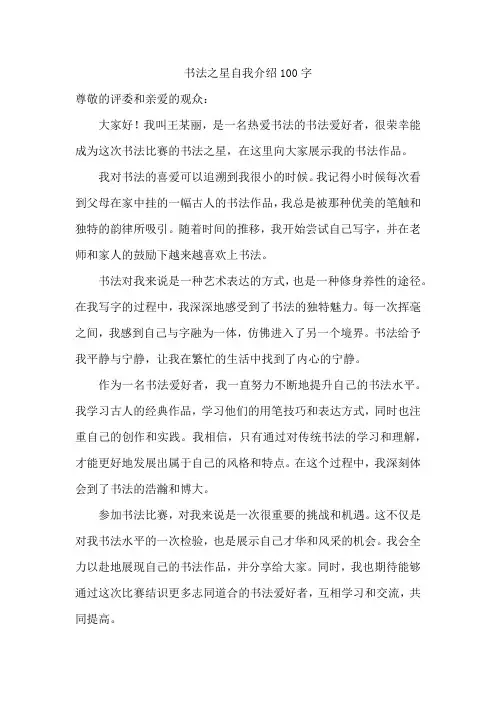 书法之星自我介绍100字

尊敬的评委和亲爱的观众：

大家好！我叫王某丽，是一名热爱书法的书法爱好者，很荣幸能成为这次书法比赛的书法之星，在这里向大家展示我的书法作品。

我对书法的喜爱可以追溯到我很小的时候。我记得小时候每次看到父母在家中挂的一幅古人的书法作品，我总是被那种优美的笔触和独特的韵律所吸引。随着时间的推移，我开始尝试自己写字，并在老师和家人的鼓励下越来越喜欢上书法。

书法对我来说是一种艺术表达的方式，也是一种修身养性的途径。在我写字的过程中，我深深地感受到了书法的独特魅力。每一次挥毫之间，我感到自己与字融为一体，仿佛进入了另一个境界。书法给予我平静与宁静，让我在繁忙的生活中找到了内心的宁静。

作为一名书法爱好者，我一直努力不断地提升自己的书法水平。我学习古人的经典作品，学习他们的用笔技巧和表达方式，同时也注重自己的创作和实践。我相信，只有通过对传统书法的学习和理解，才能更好地发展出属于自己的风格和特点。在这个过程中，我深刻体会到了书法的浩瀚和博大。

参加书法比赛，对我来说是一次很重要的挑战和机遇。这不仅是对我书法水平的一次检验，也是展示自己才华和风采的机会。我会全力以赴地展现自己的书法作品，并分享给大家。同时，我也期待能够通过这次比赛结识更多志同道合的书法爱好者，互相学习和交流，共同提高。